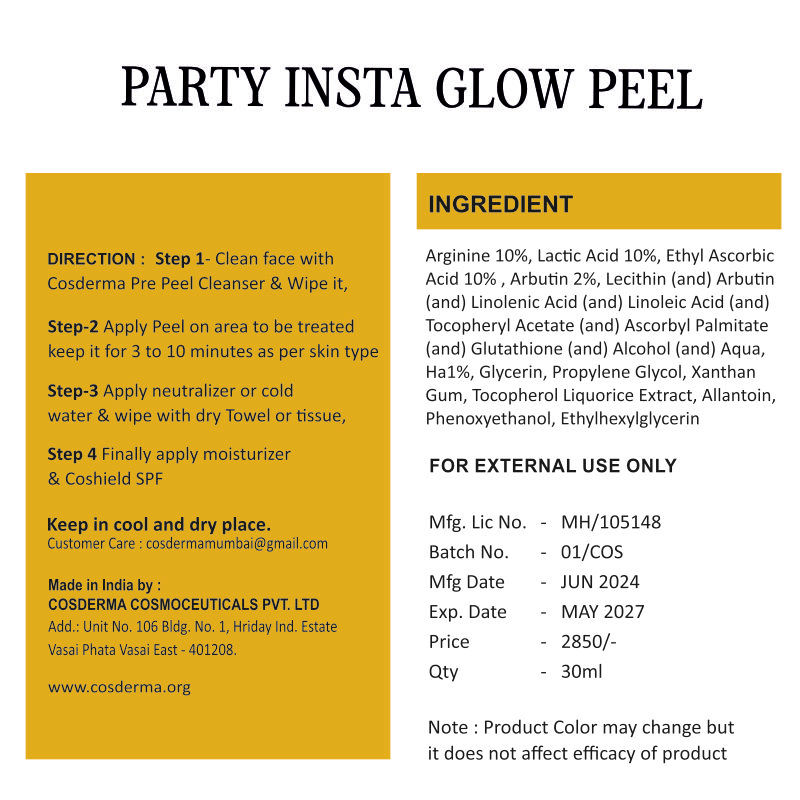 PARTY INSTA GLOW PEEL

DIRECTION : Step 1- Clean face with Cosderma Pre Peel Cleanser & Wipe it,

Step-2 Apply Peel on area to be treated keep it for 3 to 10 minutes as per skin type

Step-3 Apply neutralizer or cold water & wipe with dry Towel or tissue,

Step 4 Finally apply moisturizer & Coshield SPF

Keep in cool and dry place.
Customer Care : cosdermamumbai@gmail.com

Made in India by :
COSDERMA COSMOCEUTICALS PVT. LTD
Add.: Unit No. 106 Bldg. No. 1, Hriday Ind. Estate Vasai Phata Vasai East - 401208.

www.cosderma.org

INGREDIENT

Arginine 10%, Lactic Acid 10%, Ethyl Ascorbic Acid 10% , Arbutin 2%, Lecithin (and) Arbutin (and) Linolenic Acid (and) Linoleic Acid (and) Tocopheryl Acetate (and) Ascorbyl Palmitate (and) Glutathione (and) Alcohol (and) Aqua, Ha1%, Glycerin, Propylene Glycol, Xanthan Gum, Tocopherol Liquorice Extract, Allantoin, Phenoxyethanol, Ethylhexylglycerin

FOR EXTERNAL USE ONLY

Mfg. Lic No. - MH/105148
Batch No. - 01/COS
Mfg Date - JUN 2024
Exp. Date - MAY 2027
Price - 2850/-
Qty - 30ml

Note : Product Color may change but it does not affect efficacy of product